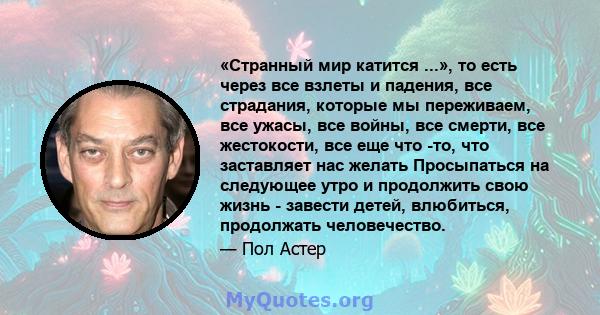 «Странный мир катится ...», то есть через все взлеты и падения, все страдания, которые мы переживаем, все ужасы, все войны, все смерти, все жестокости, все еще что -то, что заставляет нас желать Просыпаться на следующее утро и продолжить свою жизнь - завести детей, влюбиться, продолжать человечество.
— Пол Астер

MyQuotes.org